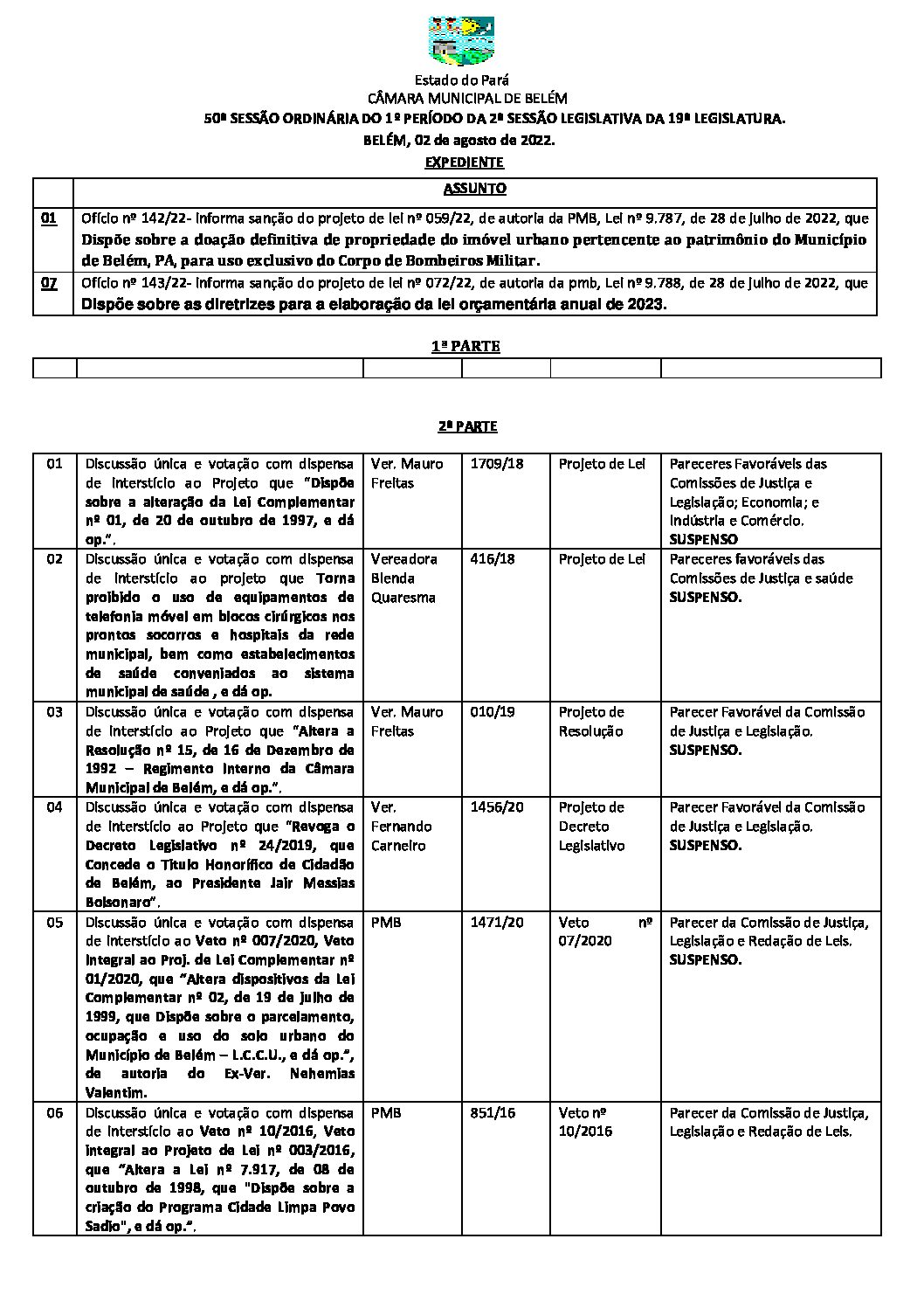 Estado do Pará
CÂMARA MUNICIPAL DE BELÉM
50ª SESSÃO ORDINÁRIA DO 1º PERÍODO DA 2ª SESSÃO LEGISLATIVA DA 19ª LEGISLATURA.
BELÉM, 02 de agosto de 2022.
EXPEDIENTE

| | ASSUNTO |
|---|---|
| 01 | Ofício nº 142/22- informa sanção do projeto de lei nº 059/22, de autoria da PMB, Lei nº 9.787, de 28 de julho de 2022, que Dispõe sobre a doação definitiva de propriedade do imóvel urbano pertencente ao patrimônio do Município de Belém, PA, para uso exclusivo do Corpo de Bombeiros Militar. |
| 07 | Ofício nº 143/22- informa sanção do projeto de lei nº 072/22, de autoria da pmb, Lei nº 9.788, de 28 de julho de 2022, que Dispõe sobre as diretrizes para a elaboração da lei orçamentária anual de 2023. |

1ª PARTE

| | | | | | |
|---|---|---|---|---|---|

2ª PARTE

| | | | | | |
|---|---|---|---|---|---|
| 01 | Discussão única e votação com dispensa de interstício ao Projeto que "Dispõe sobre a alteração da Lei Complementar nº 01, de 20 de outubro de 1997, e dá op.". | Ver. Mauro Freitas | 1709/18 | Projeto de Lei | Pareceres Favoráveis das Comissões de Justiça e Legislação; Economia; e Indústria e Comércio. SUSPENSO |
| 02 | Discussão única e votação com dispensa de interstício ao projeto que Torna proibido o uso de equipamentos de telefonia móvel em blocos cirúrgicos nos prontos socorros e hospitais da rede municipal, bem como estabelecimentos de saúde conveniados ao sistema municipal de saúde , e dá op. | Vereadora Blenda Quaresma | 416/18 | Projeto de Lei | Pareceres favoráveis das Comissões de Justiça e saúde SUSPENSO. |
| 03 | Discussão única e votação com dispensa de interstício ao Projeto que "Altera a Resolução nº 15, de 16 de Dezembro de 1992 – Regimento Interno da Câmara Municipal de Belém, e dá op.". | Ver. Mauro Freitas | 010/19 | Projeto de Resolução | Parecer Favorável da Comissão de Justiça e Legislação. SUSPENSO. |
| 04 | Discussão única e votação com dispensa de interstício ao Projeto que "Revoga o Decreto Legislativo nº 24/2019, que Concede o Título Honorífico de Cidadão de Belém, ao Presidente Jair Messias Bolsonaro". | Ver. Fernando Carneiro | 1456/20 | Projeto de Decreto Legislativo | Parecer Favorável da Comissão de Justiça e Legislação. SUSPENSO. |
| 05 | Discussão única e votação com dispensa de interstício ao Veto nº 007/2020, Veto integral ao Proj. de Lei Complementar nº 01/2020, que "Altera dispositivos da Lei Complementar nº 02, de 19 de julho de 1999, que Dispõe sobre o parcelamento, ocupação e uso do solo urbano do Município de Belém – L.C.C.U., e dá op.", de autoria do Ex-Ver. Nehemias Valentim. | PMB | 1471/20 | Veto nº 07/2020 | Parecer da Comissão de Justiça, Legislação e Redação de Leis. SUSPENSO. |
| 06 | Discussão única e votação com dispensa de interstício ao Veto nº 10/2016, Veto integral ao Projeto de Lei nº 003/2016, que "Altera a Lei nº 7.917, de 08 de outubro de 1998, que "Dispõe sobre a criação do Programa Cidade Limpa Povo Sadio", e dá op.". | PMB | 851/16 | Veto nº 10/2016 | Parecer da Comissão de Justiça, Legislação e Redação de Leis. |